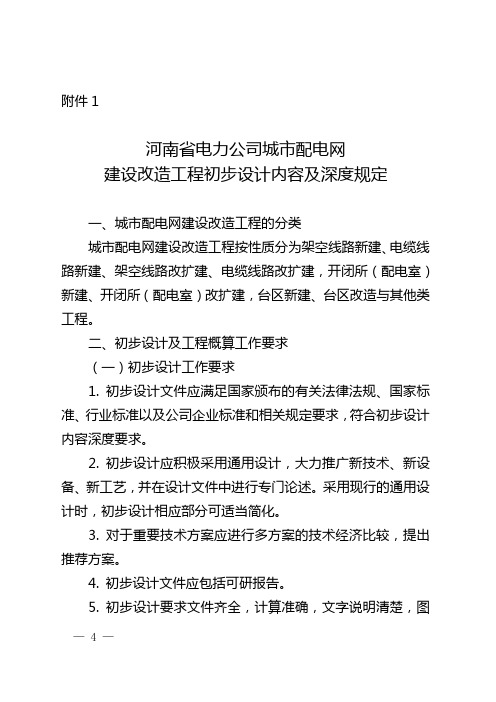 附件 1

河南省电力公司城市配电网
建设改造工程初步设计内容及深度规定

一、城市配电网建设改造工程的分类

城市配电网建设改造工程按性质分为架空线路新建、电缆线路新建、架空线路改扩建、电缆线路改扩建，开闭所（配电室）新建、开闭所（配电室）改扩建，台区新建、台区改造与其他类工程。

二、初步设计及工程概算工作要求

（一）初步设计工作要求

1. 初步设计文件应满足国家颁布的有关法律法规、国家标准、行业标准以及公司企业标准和相关规定要求，符合初步设计内容深度要求。

2. 初步设计应积极采用通用设计，大力推广新技术、新设备、新工艺，并在设计文件中进行专门论述。采用现行的通用设计时，初步设计相应部分可适当简化。

3. 对于重要技术方案应进行多方案的技术经济比较，提出推荐方案。

4. 初步设计文件应包括可研报告。

5. 初步设计要求文件齐全，计算准确，文字说明清楚，图

— 4 —